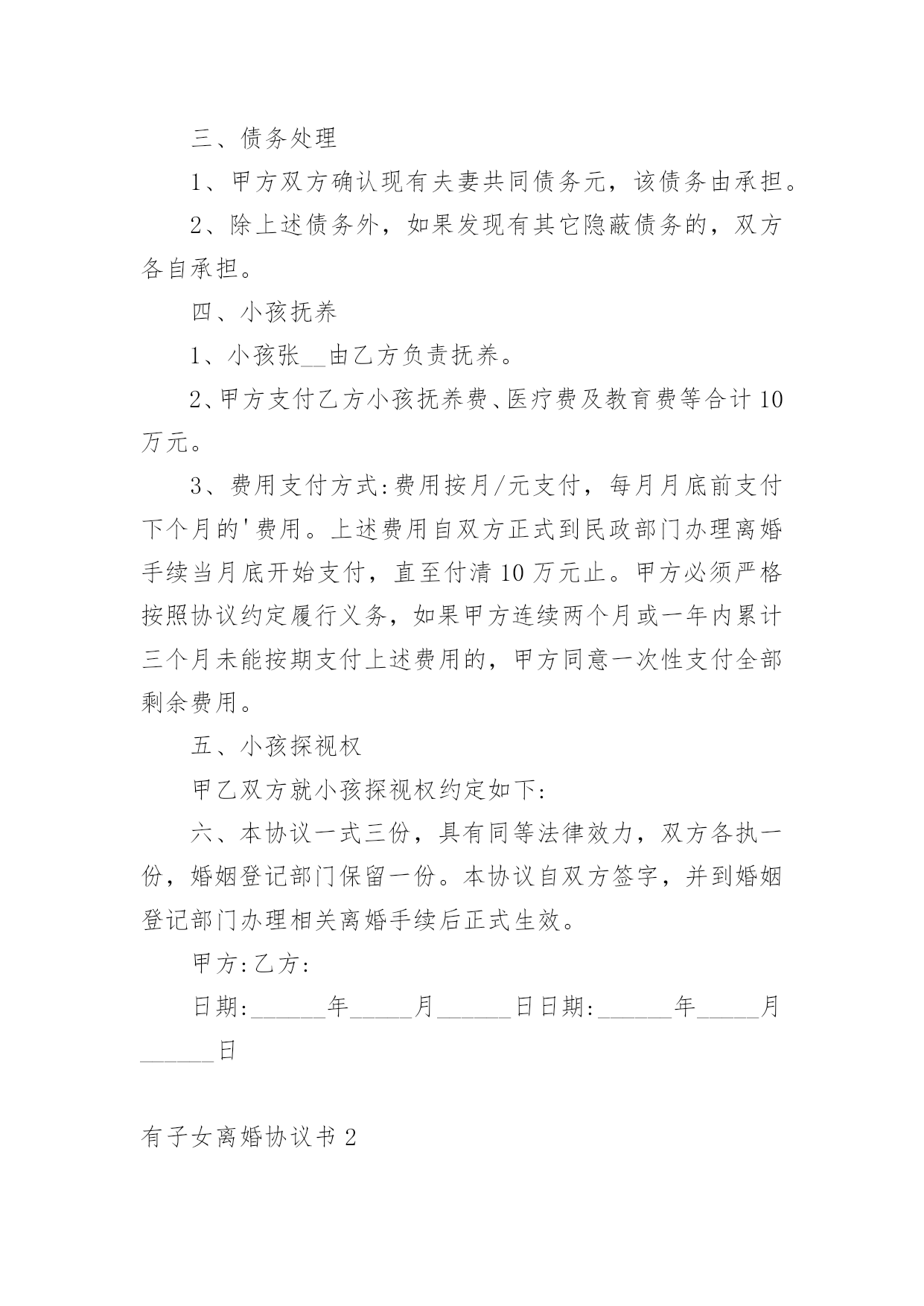 三、债务处理

1、甲方双方确认现有夫妻共同债务元，该债务由承担。

2、除上述债务外，如果发现有其它隐蔽债务的，双方各自承担。

四、小孩抚养

1、小孩张__由乙方负责抚养。

2、甲方支付乙方小孩抚养费、医疗费及教育费等合计10万元。

3、费用支付方式:费用按月/元支付，每月月底前支付下个月的'费用。上述费用自双方正式到民政部门办理离婚手续当月底开始支付，直至付清10万元止。甲方必须严格按照协议约定履行义务，如果甲方连续两个月或一年内累计三个月未能按期支付上述费用的，甲方同意一次性支付全部剩余费用。

五、小孩探视权

甲乙双方就小孩探视权约定如下:

六、本协议一式三份，具有同等法律效力，双方各执一份，婚姻登记部门保留一份。本协议自双方签字，并到婚姻登记部门办理相关离婚手续后正式生效。

甲方:乙方:

日期:______年_____月______日日期:______年_____月______日

有子女离婚协议书2